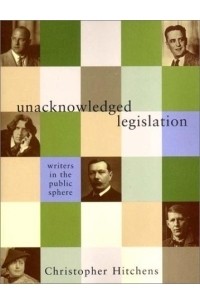 unacknowledged legislation

writers in the public sphere

Christopher Hitchens